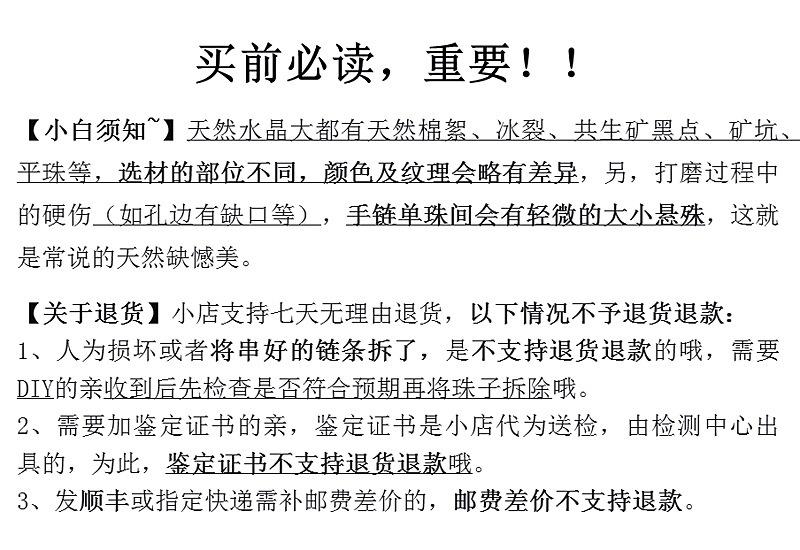 买前必读，重要！！

【小白须知~】天然水晶大都有天然棉絮、冰裂、共生矿黑点、矿坑、平珠等，选材的部位不同，颜色及纹理会略有差异，另，打磨过程中的硬伤（如孔边有缺口等），手链单珠间会有轻微的大小悬殊，这就是常说的天然缺憾美。

【关于退货】小店支持七天无理由退货，以下情况不予退货退款：
1、人为损坏或者将串好的链条拆了，是不支持退货退款的哦，需要DIY的亲收到后先检查是否符合预期再将珠子拆除哦。
2、需要加鉴定证书的亲，鉴定证书是小店代为送检，由检测中心出具的，为此，鉴定证书不支持退货退款哦。
3、发顺丰或指定快递需补邮费差价的，邮费差价不支持退款。